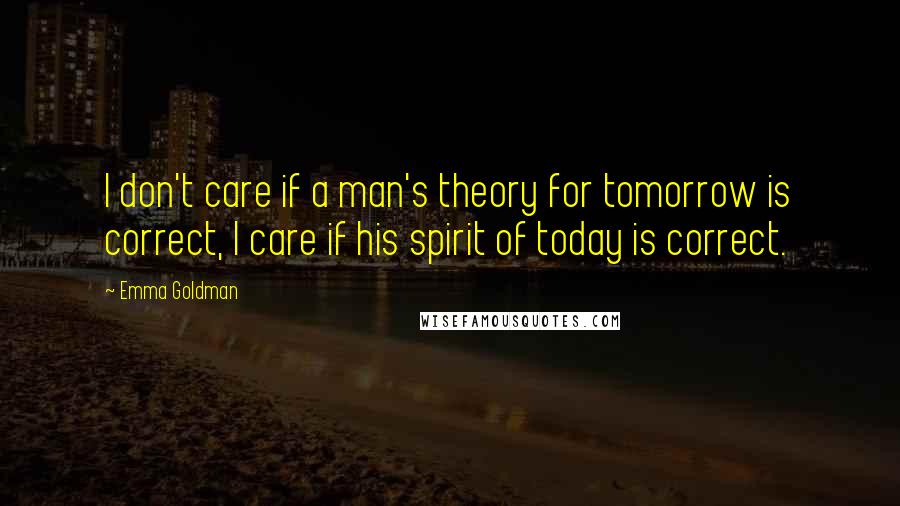 I don't care if a man's theory for tomorrow is correct, I care if his spirit of today is correct.

~ Emma Goldman

WISEFAMOUSQUOTES.COM